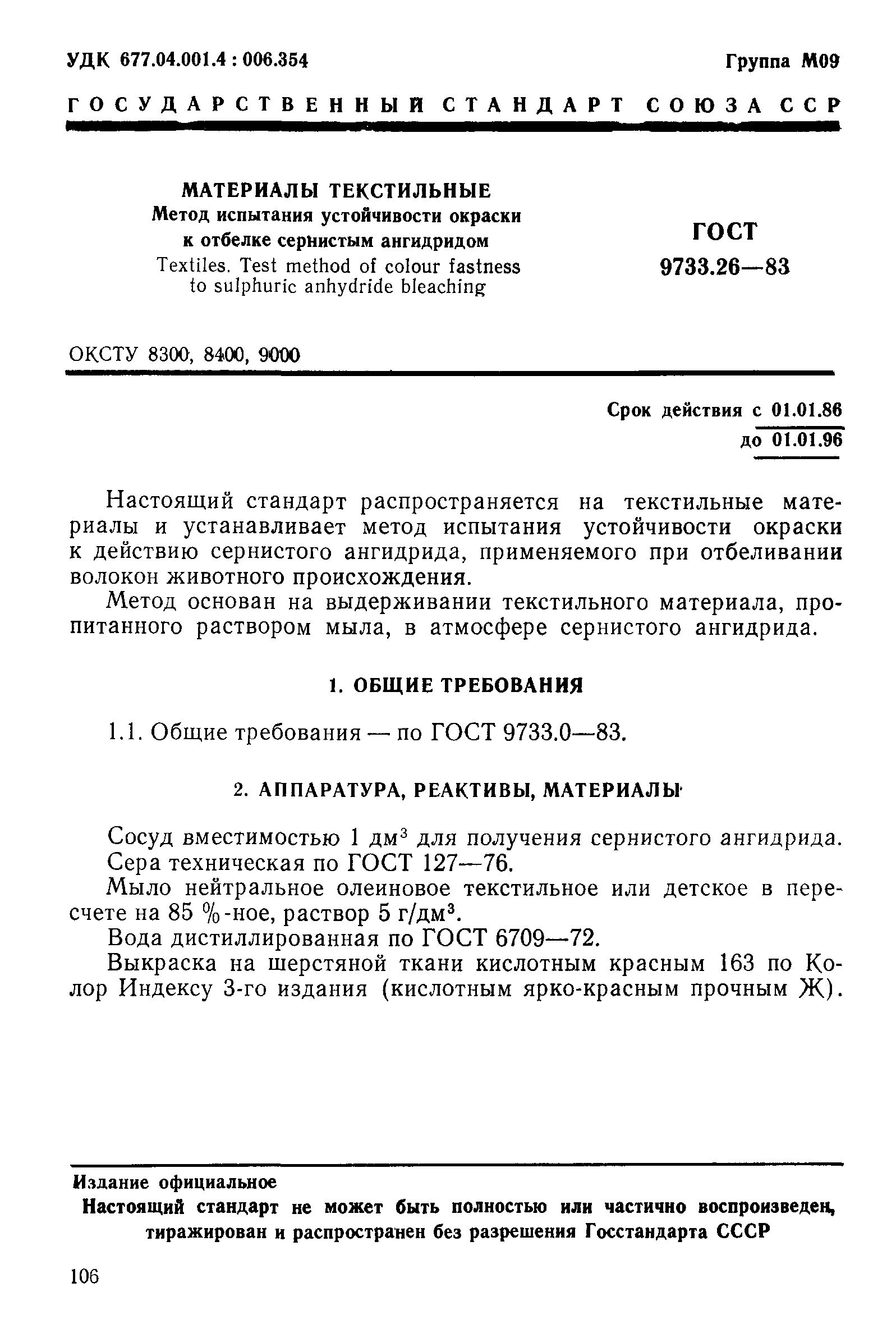 УДК 677.04.001.4 : 006.354 Группа М09

ГОСУДАРСТВЕННЫЙ СТАНДАРТ СОЮЗА ССР

МАТЕРИАЛЫ ТЕКСТИЛЬНЫЕ
Метод испытания устойчивости окраски к отбелке сернистым ангидридом
Textiles. Test method of colour fastness to sulphuric anhydride bleaching

ГОСТ 9733.26—83

ОКСТУ 8300, 8400, 9000

Срок действия с 01.01.86
до 01.01.96

Настоящий стандарт распространяется на текстильные материалы и устанавливает метод испытания устойчивости окраски к действию сернистого ангидрида, применяемого при отбеливании волокон животного происхождения.

Метод основан на выдерживании текстильного материала, пропитанного раствором мыла, в атмосфере сернистого ангидрида.

1. ОБЩИЕ ТРЕБОВАНИЯ

1.1. Общие требования — по ГОСТ 9733.0—83.

2. АППАРАТУРА, РЕАКТИВЫ, МАТЕРИАЛЫ

Сосуд вместимостью 1 дм$^3$ для получения сернистого ангидрида.

Сера техническая по ГОСТ 127—76.

Мыло нейтральное олеиновое текстильное или детское в пересчете на 85 %-ное, раствор 5 г/дм$^3$.

Вода дистиллированная по ГОСТ 6709—72.

Выкраска на шерстяной ткани кислотным красным 163 по Колор Индексу 3-го издания (кислотным ярко-красным прочным Ж).

Издание официальное

Настоящий стандарт не может быть полностью или частично воспроизведен, тиражирован и распространен без разрешения Госстандарта СССР

106